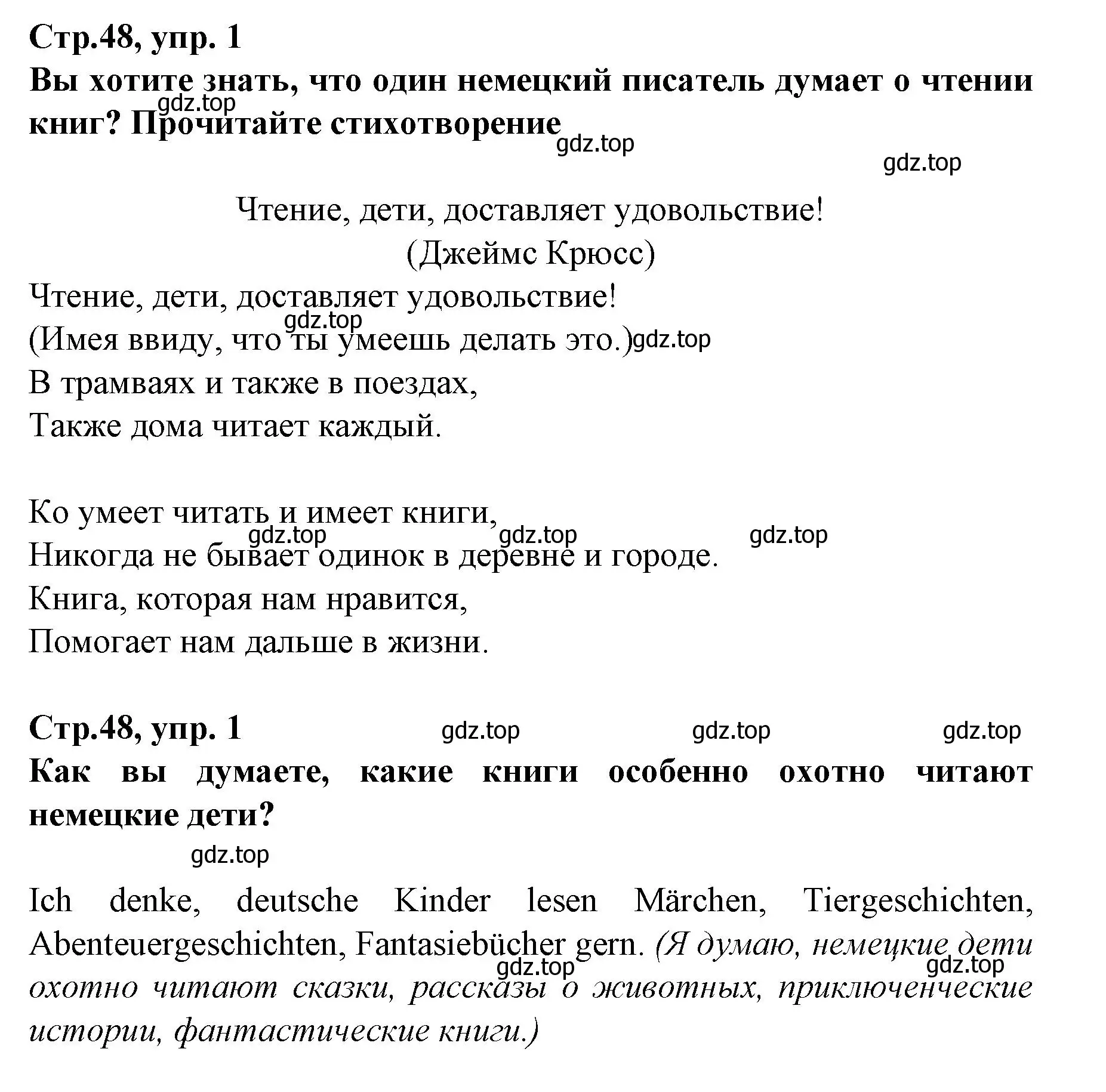 Стр.48, упр. 1
Вы хотите знать, что один немецкий писатель думает о чтении книг? Прочитайте стихотворение

gdz.top gdz.top gdz.top

Чтение, дети, доставляет удовольствие!
(Джеймс Крюсс)

Чтение, дети, доставляет удовольствие!
gdz.top
(Имея ввиду, что ты умеешь делать это.) gdz.top
В трамваях и также в поездах,
Также дома читает каждый.

Ко умеет читать и имеет книги,
gdz.top gdz.top gdz.top
Никогда не бывает одинок в деревне и городе.
Книга, которая нам нравится,
Помогает нам дальше в жизни.

Стр.48, упр. 1 gdz.top gdz.top gdz.top
Как вы думаете, какие книги особенно охотно читают немецкие дети?
gdz.top

Ich denke, deutsche Kinder lesen Märchen, Tiergeschichten, Abenteuergeschichten, Fantasiebücher gern. (Я думаю, немецкие дети охотно читают сказки, рассказы о животных, приключенческие истории, фантастические книги.) gdz.top gdz.top